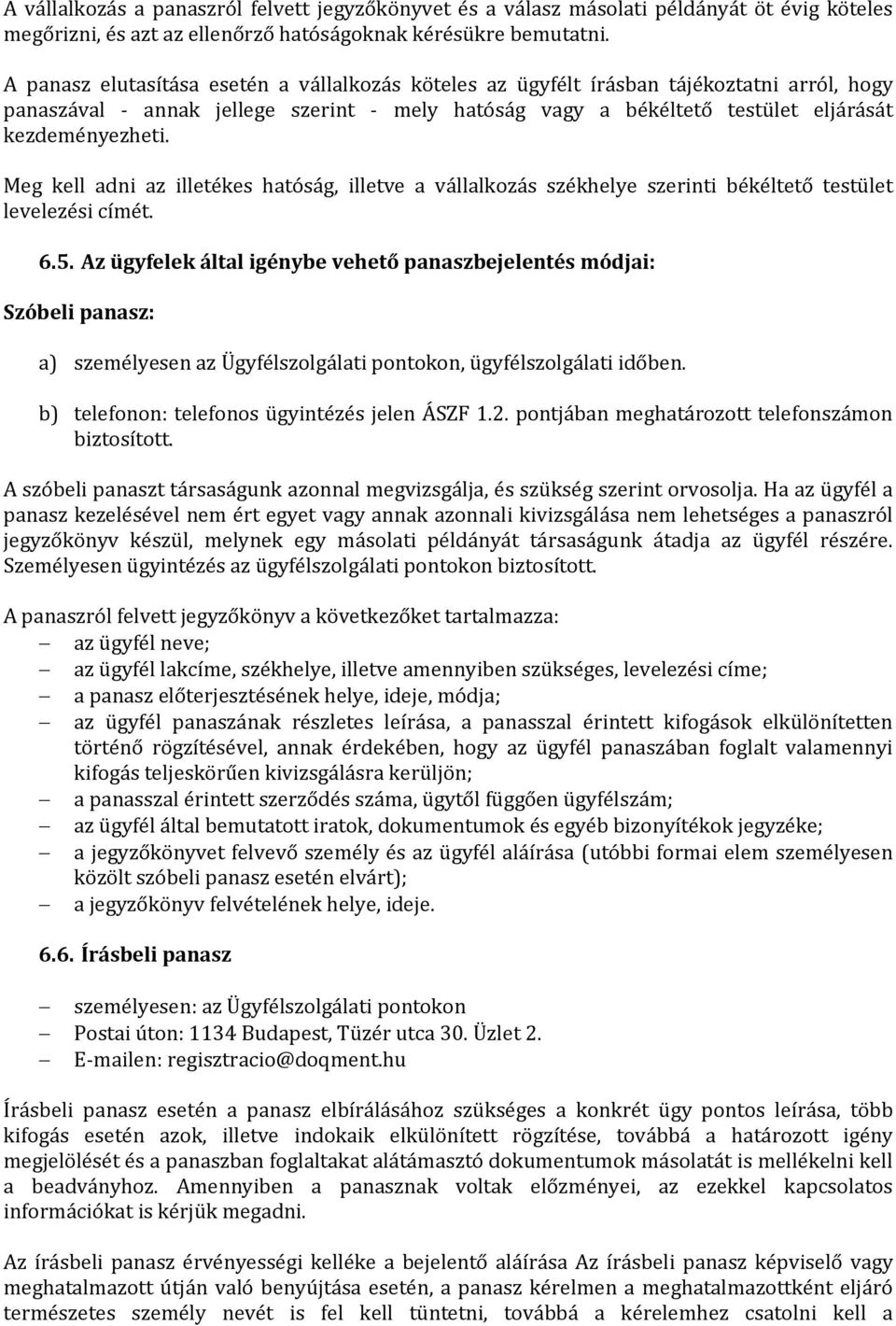 A vállalkozás a panaszról felvett jegyzőkönyvet és a válasz másolati példányát öt évig köteles megőrizni, és azt az ellenőrző hatóságoknak kérésükre bemutatni.

A panasz elutasítása esetén a vállalkozás köteles az ügyfélt írásban tájékoztatni arról, hogy panaszával - annak jellege szerint - mely hatóság vagy a békéltető testület eljárását kezdeményezheti.

Meg kell adni az illetékes hatóság, illetve a vállalkozás székhelye szerinti békéltető testület levelezési címét.

6.5. Az ügyfelek által igénybe vehető panaszbejelentés módjai:

Szóbeli panasz:

a) személyesen az Ügyfélszolgálati pontokon, ügyfélszolgálati időben.

b) telefonon: telefonos ügyintézés jelen ÁSZF 1.2. pontjában meghatározott telefonszámon biztosított.

A szóbeli panaszt társaságunk azonnal megvizsgálja, és szükség szerint orvosolja. Ha az ügyfél a panasz kezelésével nem ért egyet vagy annak azonnali kivizsgálása nem lehetséges a panaszról jegyzőkönyv készül, melynek egy másolati példányát társaságunk átadja az ügyfél részére. Személyesen ügyintézés az ügyfélszolgálati pontokon biztosított.

A panaszról felvett jegyzőkönyv a következőket tartalmazza:
– az ügyfél neve;
– az ügyfél lakcíme, székhelye, illetve amennyiben szükséges, levelezési címe;
– a panasz előterjesztésének helye, ideje, módja;
– az ügyfél panaszának részletes leírása, a panasszal érintett kifogások elkülönítetten történő rögzítésével, annak érdekében, hogy az ügyfél panaszában foglalt valamennyi kifogás teljeskörűen kivizsgálásra kerüljön;
– a panasszal érintett szerződés száma, ügytől függően ügyfélszám;
– az ügyfél által bemutatott iratok, dokumentumok és egyéb bizonyítékok jegyzéke;
– a jegyzőkönyvet felvevő személy és az ügyfél aláírása (utóbbi formai elem személyesen közölt szóbeli panasz esetén elvárt);
– a jegyzőkönyv felvételének helye, ideje.

6.6. Írásbeli panasz

– személyesen: az Ügyfélszolgálati pontokon
– Postai úton: 1134 Budapest, Tüzér utca 30. Üzlet 2.
– E-mailen: regisztracio@doqment.hu

Írásbeli panasz esetén a panasz elbírálásához szükséges a konkrét ügy pontos leírása, több kifogás esetén azok, illetve indokaik elkülönített rögzítése, továbbá a határozott igény megjelölését és a panaszban foglaltakat alátámasztó dokumentumok másolatát is mellékelni kell a beadványhoz. Amennyiben a panasznak voltak előzményei, az ezekkel kapcsolatos információkat is kérjük megadni.

Az írásbeli panasz érvényességi kelléke a bejelentő aláírása Az írásbeli panasz képviselő vagy meghatalmazott útján való benyújtása esetén, a panasz kérelmen a meghatalmazottként eljáró természetes személy nevét is fel kell tüntetni, továbbá a kérelemhez csatolni kell a